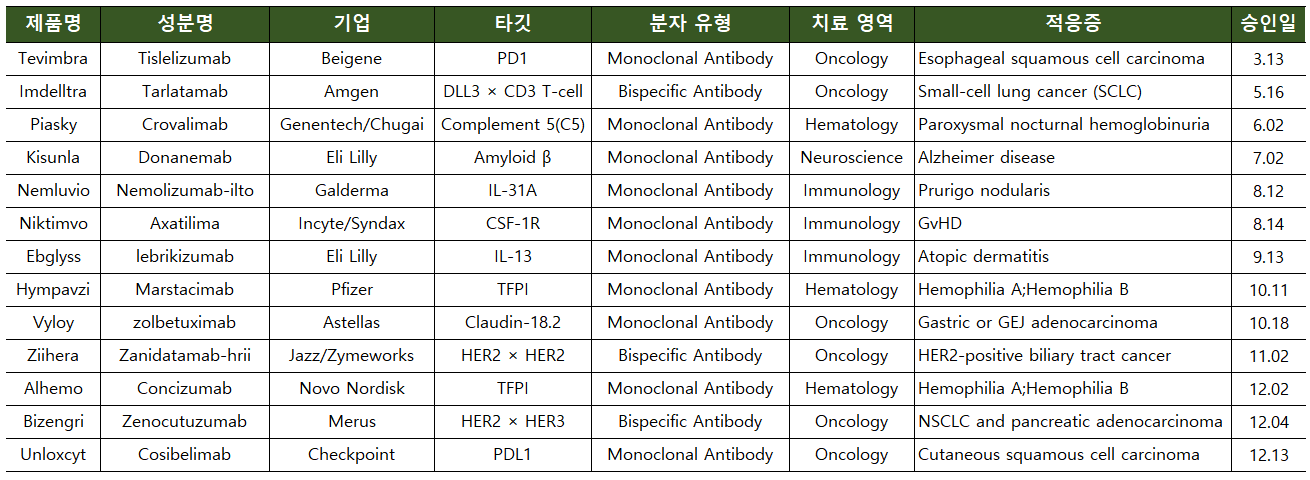 | 제품명 | 성분명 | 기업 | 타깃 | 분자 유형 | 치료 영역 | 적응증 | 승인일 |
|---|---|---|---|---|---|---|---|
| Tevimbra | Tislelizumab | Beigene | PD1 | Monoclonal Antibody | Oncology | Esophageal squamous cell carcinoma | 3.13 |
| Imdelltra | Tarlatamab | Amgen | DLL3 × CD3 T-cell | Bispecific Antibody | Oncology | Small-cell lung cancer (SCLC) | 5.16 |
| Piasky | Crovalimab | Genentech/Chugai | Complement 5(C5) | Monoclonal Antibody | Hematology | Paroxysmal nocturnal hemoglobinuria | 6.02 |
| Kisunla | Donanemab | Eli Lilly | Amyloid β | Monoclonal Antibody | Neuroscience | Alzheimer disease | 7.02 |
| Nemluvio | Nemolizumab-ilto | Galderma | IL-31A | Monoclonal Antibody | Immunology | Prurigo nodularis | 8.12 |
| Niktimvo | Axatilima | Incyte/Syndax | CSF-1R | Monoclonal Antibody | Immunology | GvHD | 8.14 |
| Ebglyss | lebrikizumab | Eli Lilly | IL-13 | Monoclonal Antibody | Immunology | Atopic dermatitis | 9.13 |
| Hympavzi | Marstacimab | Pfizer | TFPI | Monoclonal Antibody | Hematology | Hemophilia A;Hemophilia B | 10.11 |
| Vyloy | zolbetuximab | Astellas | Claudin-18.2 | Monoclonal Antibody | Oncology | Gastric or GEJ adenocarcinoma | 10.18 |
| Ziihera | Zanidatamab-hrii | Jazz/Zymeworks | HER2 × HER2 | Bispecific Antibody | Oncology | HER2-positive biliary tract cancer | 11.02 |
| Alhemo | Concizumab | Novo Nordisk | TFPI | Monoclonal Antibody | Hematology | Hemophilia A;Hemophilia B | 12.02 |
| Bizengri | Zenocutuzumab | Merus | HER2 × HER3 | Bispecific Antibody | Oncology | NSCLC and pancreatic adenocarcinoma | 12.04 |
| Unloxcyt | Cosibelimab | Checkpoint | PDL1 | Monoclonal Antibody | Oncology | Cutaneous squamous cell carcinoma | 12.13 |